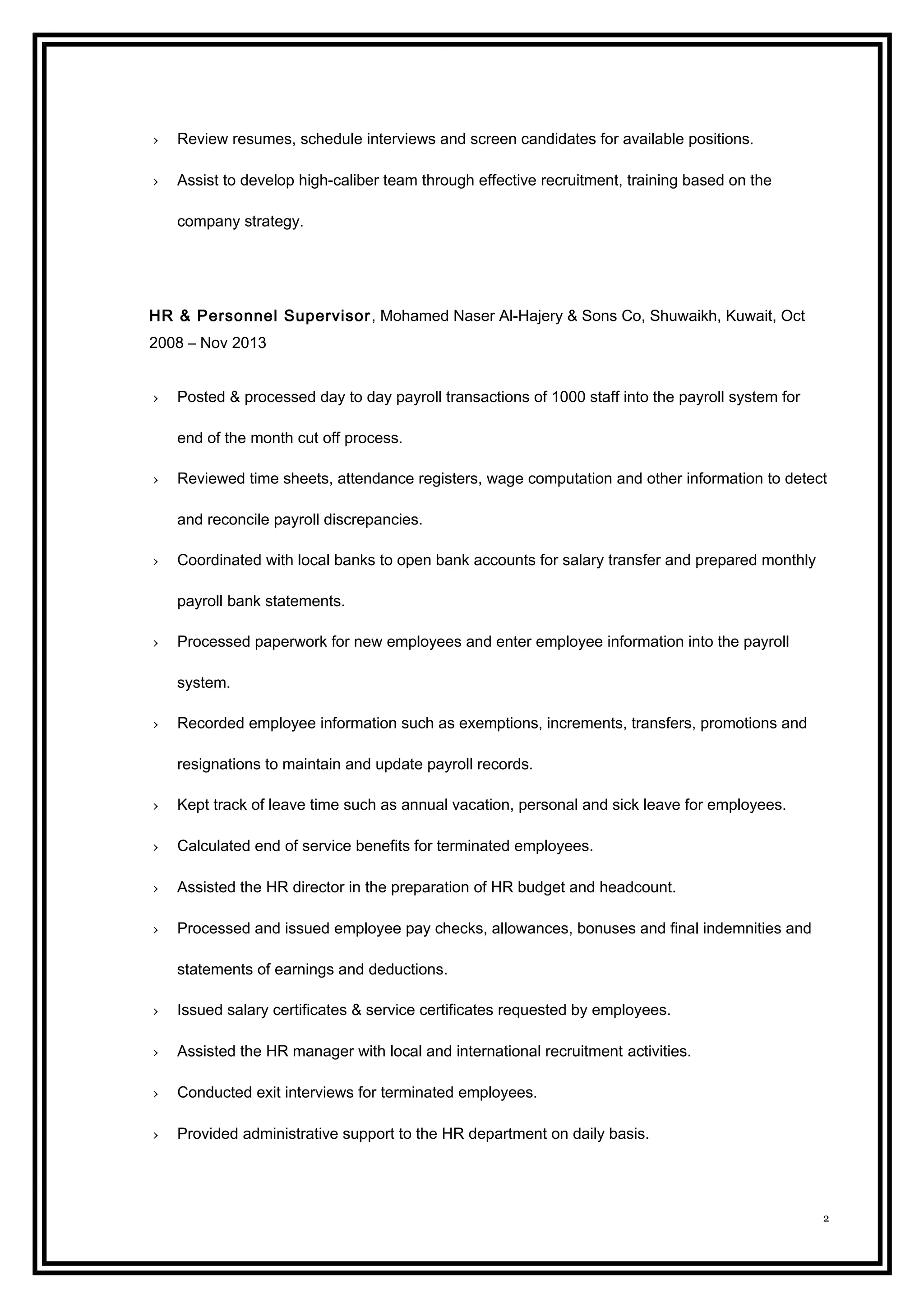 › Review resumes, schedule interviews and screen candidates for available positions.

› Assist to develop high-caliber team through effective recruitment, training based on the company strategy.

HR & Personnel Supervisor, Mohamed Naser Al-Hajery & Sons Co, Shuwaikh, Kuwait, Oct 2008 – Nov 2013

› Posted & processed day to day payroll transactions of 1000 staff into the payroll system for end of the month cut off process.

› Reviewed time sheets, attendance registers, wage computation and other information to detect and reconcile payroll discrepancies.

› Coordinated with local banks to open bank accounts for salary transfer and prepared monthly payroll bank statements.

› Processed paperwork for new employees and enter employee information into the payroll system.

› Recorded employee information such as exemptions, increments, transfers, promotions and resignations to maintain and update payroll records.

› Kept track of leave time such as annual vacation, personal and sick leave for employees.

› Calculated end of service benefits for terminated employees.

› Assisted the HR director in the preparation of HR budget and headcount.

› Processed and issued employee pay checks, allowances, bonuses and final indemnities and statements of earnings and deductions.

› Issued salary certificates & service certificates requested by employees.

› Assisted the HR manager with local and international recruitment activities.

› Conducted exit interviews for terminated employees.

› Provided administrative support to the HR department on daily basis.

2